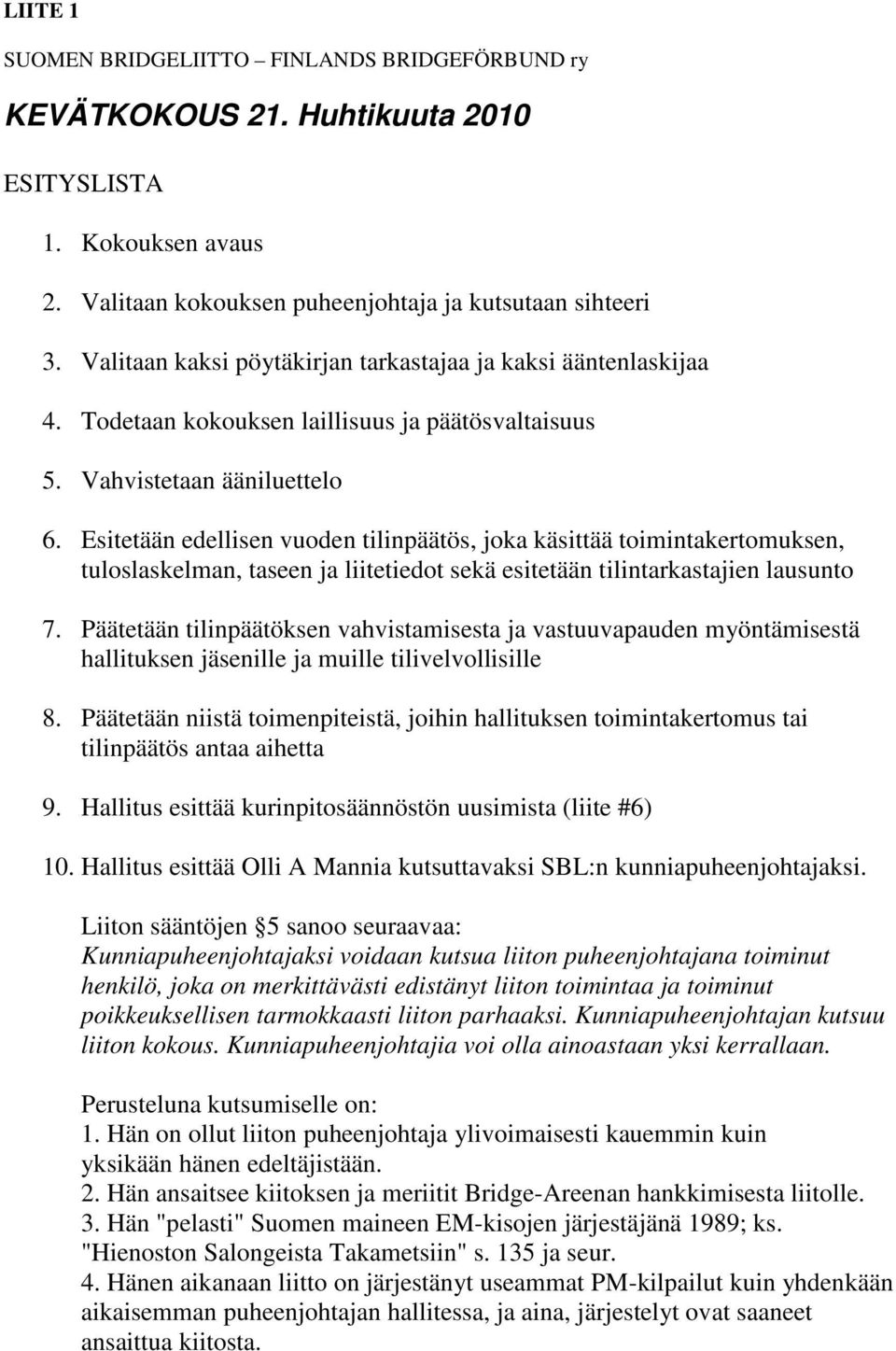 LIITE 1

SUOMEN BRIDGELIITTO – FINLANDS BRIDGEFÖRBUND ry

KEVÄTKOKOUS 21. Huhtikuuta 2010

ESITYSLISTA

1. Kokouksen avaus

2. Valitaan kokouksen puheenjohtaja ja kutsutaan sihteeri

3. Valitaan kaksi pöytäkirjan tarkastajaa ja kaksi ääntenlaskijaa

4. Todetaan kokouksen laillisuus ja päätösvaltaisuus

5. Vahvistetaan ääniluettelo

6. Esitetään edellisen vuoden tilinpäätös, joka käsittää toimintakertomuksen, tuloslaskelman, taseen ja liitetiedot sekä esitetään tilintarkastajien lausunto

7. Päätetään tilinpäätöksen vahvistamisesta ja vastuuvapauden myöntämisestä hallituksen jäsenille ja muille tilivelvollisille

8. Päätetään niistä toimenpiteistä, joihin hallituksen toimintakertomus tai tilinpäätös antaa aihetta

9. Hallitus esittää kurinpitosäännöstön uusimista (liite #6)

10. Hallitus esittää Olli A Mannia kutsuttavaksi SBL:n kunniapuheenjohtajaksi.

Liiton sääntöjen §5 sanoo seuraavaa:
Kunniapuheenjohtajaksi voidaan kutsua liiton puheenjohtajana toiminut henkilö, joka on merkittävästi edistänyt liiton toimintaa ja toiminut poikkeuksellisen tarmokkaasti liiton parhaaksi. Kunniapuheenjohtajan kutsuu liiton kokous. Kunniapuheenjohtajia voi olla ainoastaan yksi kerrallaan.

Perusteluna kutsumiselle on:
1. Hän on ollut liiton puheenjohtaja ylivoimaisesti kauemmin kuin yksikään hänen edeltäjistään.
2. Hän ansaitsee kiitoksen ja meriitit Bridge-Areenan hankkimisesta liitolle.
3. Hän "pelasti" Suomen maineen EM-kisojen järjestäjänä 1989; ks. "Hienoston Salongeista Takametsiin" s. 135 ja seur.
4. Hänen aikanaan liitto on järjestänyt useammat PM-kilpailut kuin yhdenkään aikaisemman puheenjohtajan hallitessa, ja aina, järjestelyt ovat saaneet ansaittua kiitosta.